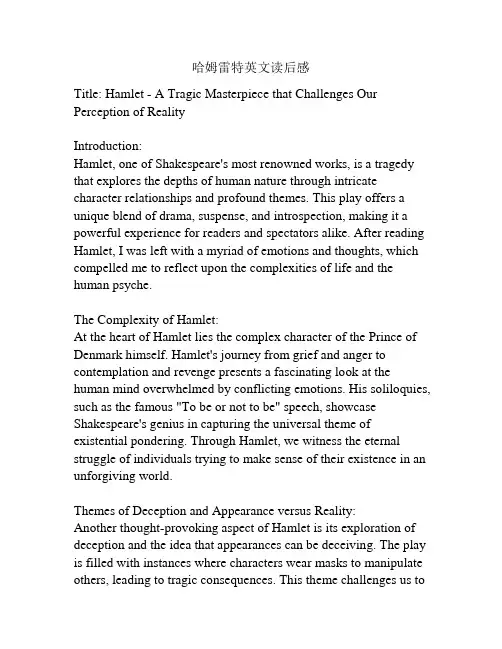 哈姆雷特英文读后感

Title: Hamlet - A Tragic Masterpiece that Challenges Our Perception of Reality

Introduction:
Hamlet, one of Shakespeare's most renowned works, is a tragedy that explores the depths of human nature through intricate character relationships and profound themes. This play offers a unique blend of drama, suspense, and introspection, making it a powerful experience for readers and spectators alike. After reading Hamlet, I was left with a myriad of emotions and thoughts, which compelled me to reflect upon the complexities of life and the human psyche.

The Complexity of Hamlet:
At the heart of Hamlet lies the complex character of the Prince of Denmark himself. Hamlet's journey from grief and anger to contemplation and revenge presents a fascinating look at the human mind overwhelmed by conflicting emotions. His soliloquies, such as the famous "To be or not to be" speech, showcase Shakespeare's genius in capturing the universal theme of existential pondering. Through Hamlet, we witness the eternal struggle of individuals trying to make sense of their existence in an unforgiving world.

Themes of Deception and Appearance versus Reality:
Another thought-provoking aspect of Hamlet is its exploration of deception and the idea that appearances can be deceiving. The play is filled with instances where characters wear masks to manipulate others, leading to tragic consequences. This theme challenges us to